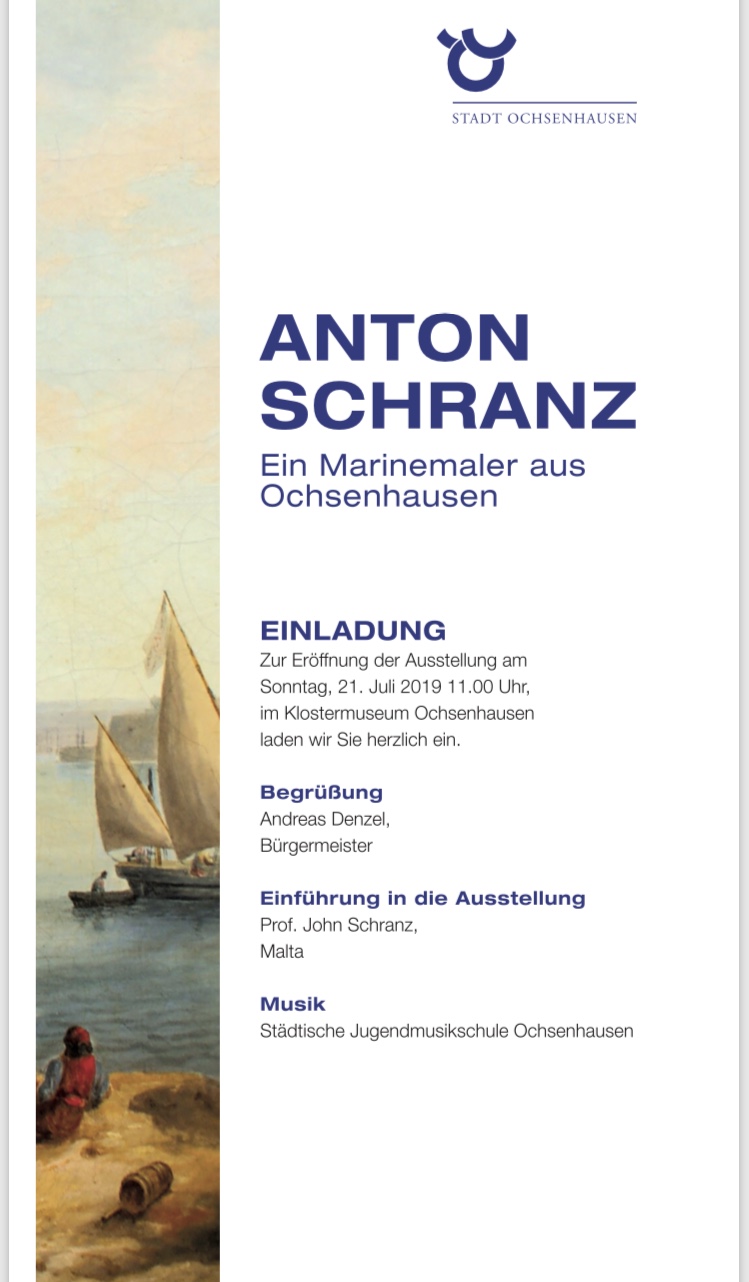 STADT OCHSENHAUSEN

ANTON SCHRANZ

Ein Marinemaler aus Ochsenhausen

EINLADUNG

Zur Eröffnung der Ausstellung am Sonntag, 21. Juli 2019 11.00 Uhr, im Klostermuseum Ochsenhausen laden wir Sie herzlich ein.

Begrüßung

Andreas Denzel, Bürgermeister

Einführung in die Ausstellung

Prof. John Schranz, Malta

Musik

Städtische Jugendmusikschule Ochsenhausen